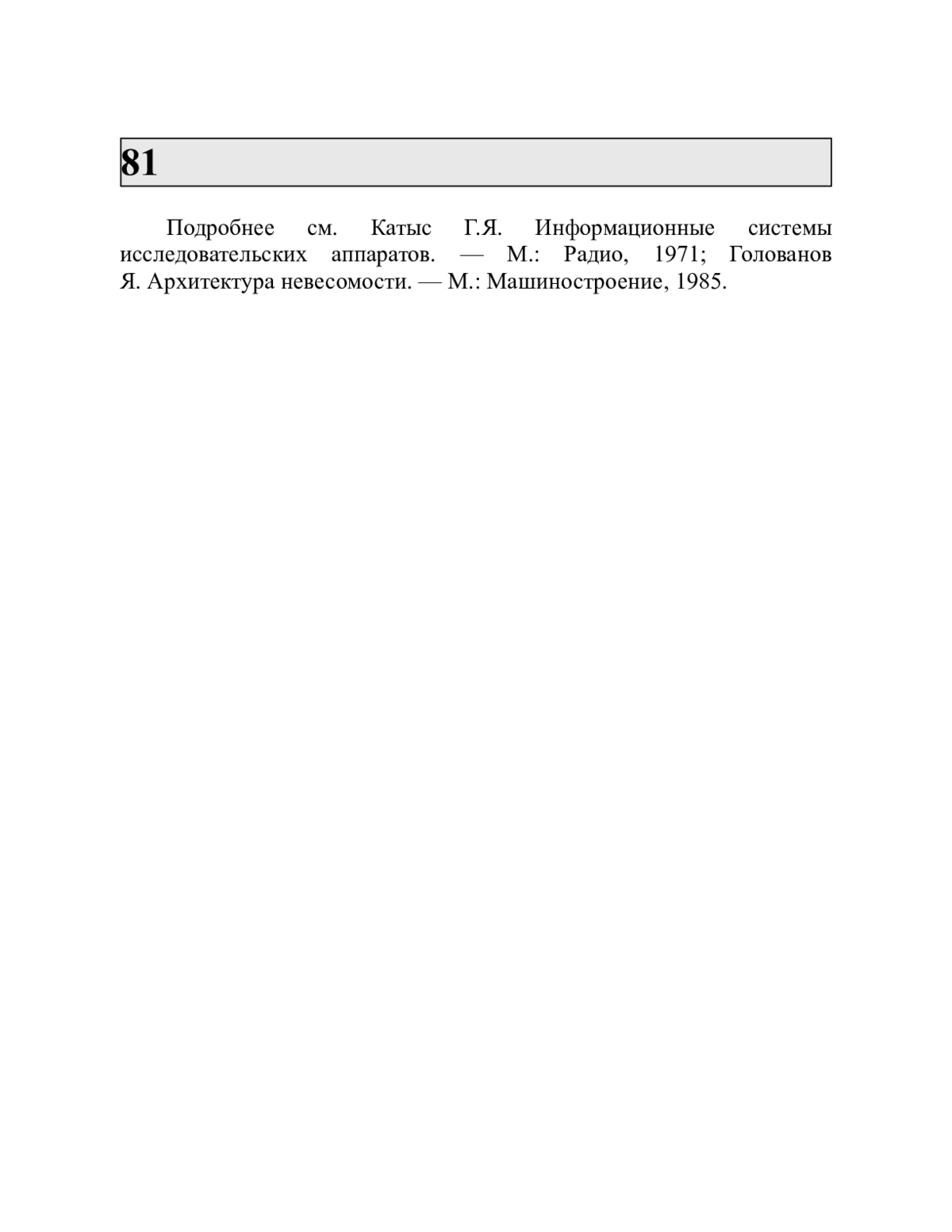 81

Подробнее см. Катыс Г.Я. Информационные системы исследовательских аппаратов. — М.: Радио, 1971; Голованов Я. Архитектура невесомости. — М.: Машиностроение, 1985.